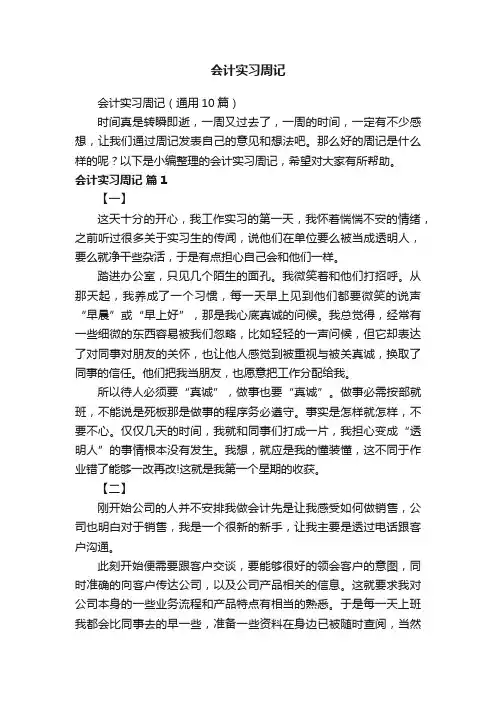 会计实习周记

会计实习周记（通用10篇）

时间真是转瞬即逝，一周又过去了，一周的时间，一定有不少感想，让我们通过周记发表自己的意见和想法吧。那么好的周记是什么样的呢？以下是小编整理的会计实习周记，希望对大家有所帮助。

会计实习周记 篇1

【一】

这天十分的开心，我工作实习的第一天，我怀着惴惴不安的情绪，之前听过很多关于实习生的传闻，说他们在单位要么被当成透明人，要么就净干些杂活，于是有点担心自己会和他们一样。

踏进办公室，只见几个陌生的面孔。我微笑着和他们打招呼。从那天起，我养成了一个习惯，每一天早上见到他们都要微笑的说声“早晨”或“早上好”，那是我心底真诚的问候。我总觉得，经常有一些细微的东西容易被我们忽略，比如轻轻的一声问候，但它却表达了对同事对朋友的关怀，也让他人感觉到被重视与被关真诚，换取了同事的信任。他们把我当朋友，也愿意把工作分配给我。

所以待人必须要“真诚”，做事也要“真诚”。做事必需按部就班，不能说是死板那是做事的程序务必遵守。事实是怎样就怎样，不要不心。仅仅几天的时间，我就和同事们打成一片，我担心变成“透明人”的事情根本没有发生。我想，就应是我的懂装懂，这不同于作业错了能够一改再改!这就是我第一个星期的收获。

【二】

刚开始公司的人并不安排我做会计先是让我感受如何做销售，公司也明白对于销售，我是一个很新的新手，让我主要是透过电话跟客户沟通。

此刻开始便需要跟客户交谈，要能够很好的领会客户的意图，同时准确的向客户传达公司，以及公司产品相关的信息。这就要求我对公司本身的一些业务流程和产品特点有相当的熟悉。于是每一天上班我都会比同事去的早一些，准备一些资料在身边已被随时查阅，当然